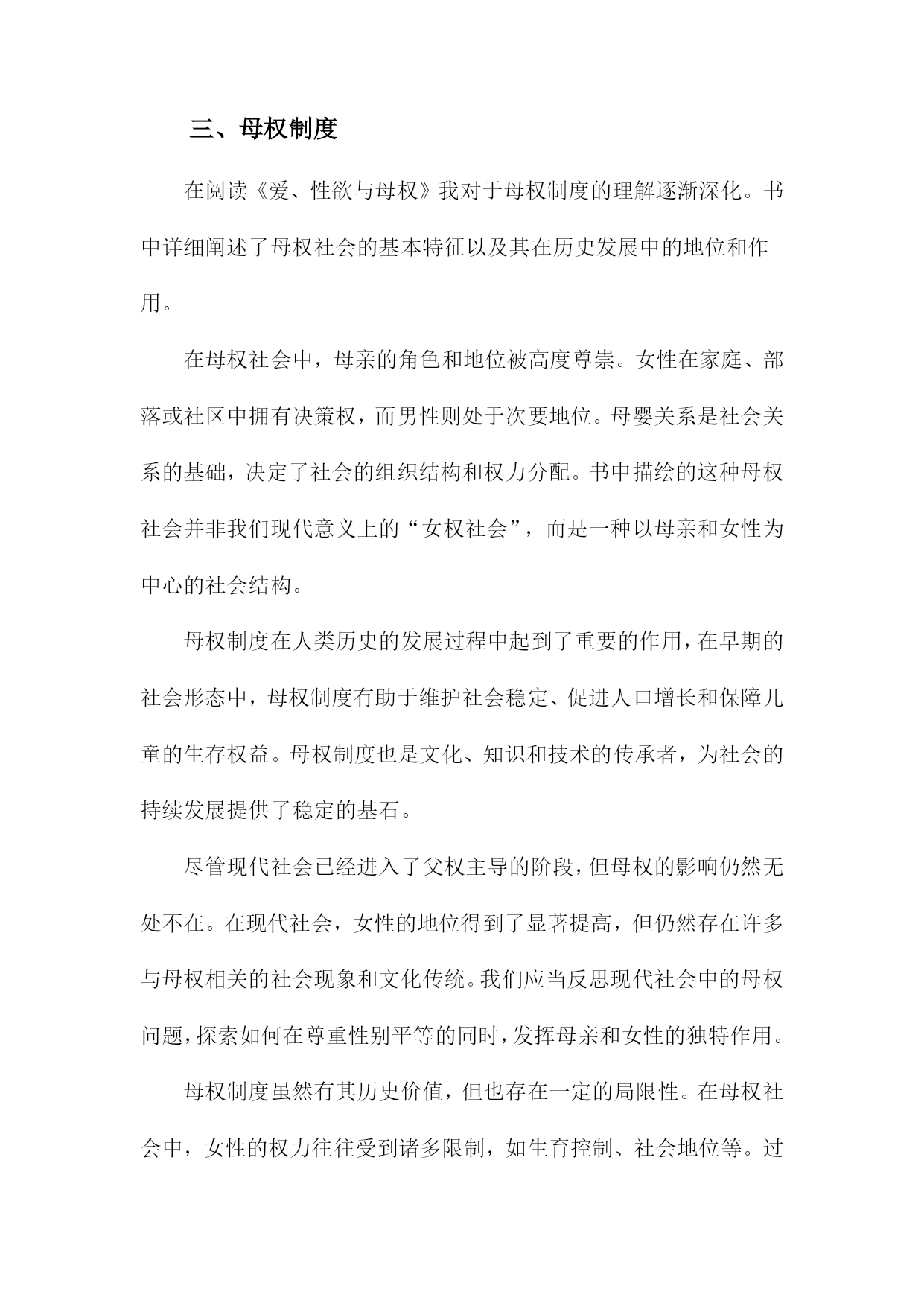 三、母权制度

在阅读《爱、性欲与母权》我对于母权制度的理解逐渐深化。书中详细阐述了母权社会的基本特征以及其在历史发展中的地位和作用。

在母权社会中，母亲的角色和地位被高度尊崇。女性在家庭、部落或社区中拥有决策权，而男性则处于次要地位。母婴关系是社会关系的基础，决定了社会的组织结构和权力分配。书中描绘的这种母权社会并非我们现代意义上的“女权社会”，而是一种以母亲和女性为中心的社会结构。

母权制度在人类历史的发展过程中起到了重要的作用，在早期的社会形态中，母权制度有助于维护社会稳定、促进人口增长和保障儿童的生存权益。母权制度也是文化、知识和技术的传承者，为社会的持续发展提供了稳定的基石。

尽管现代社会已经进入了父权主导的阶段，但母权的影响仍然无处不在。在现代社会，女性的地位得到了显著提高，但仍然存在许多与母权相关的社会现象和文化传统。我们应当反思现代社会中的母权问题，探索如何在尊重性别平等的同时，发挥母亲和女性的独特作用。

母权制度虽然有其历史价值，但也存在一定的局限性。在母权社会中，女性的权力往往受到诸多限制，如生育控制、社会地位等。过